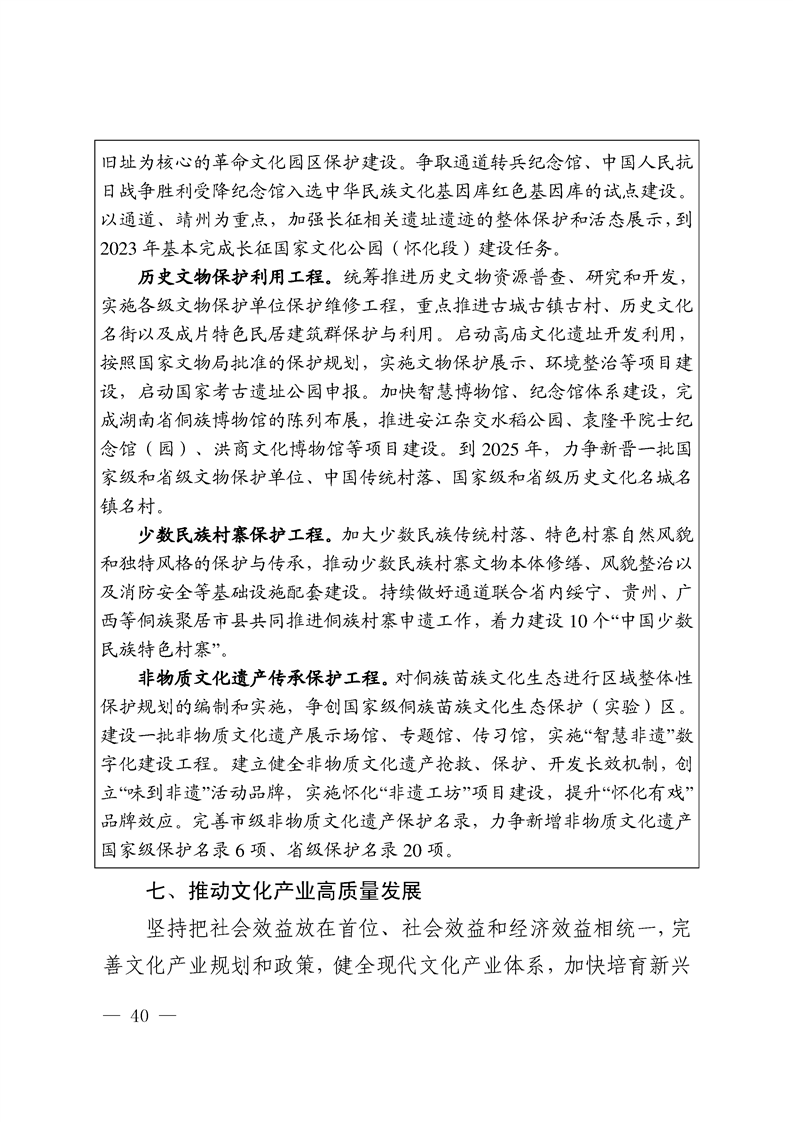 旧址为核心的革命文化园区保护建设。争取通道转兵纪念馆、中国人民抗日战争胜利受降纪念馆入选中华民族文化基因库红色基因库的试点建设。以通道、靖州为重点，加强长征相关遗址遗迹的整体保护和活态展示，到2023年基本完成长征国家文化公园（怀化段）建设任务。

历史文物保护利用工程。统筹推进历史文物资源普查、研究和开发，实施各级文物保护单位保护维修工程，重点推进古城古镇古村、历史文化名街以及成片特色民居建筑群保护与利用。启动高庙文化遗址开发利用，按照国家文物局批准的保护规划，实施文物保护展示、环境整治等项目建设，启动国家考古遗址公园申报。加快智慧博物馆、纪念馆体系建设，完成湖南省侗族博物馆的陈列布展，推进安江杂交水稻公园、袁隆平院士纪念馆（园）、洪商文化博物馆等项目建设。到2025年，力争新晋一批国家级和省级文物保护单位、中国传统村落、国家级和省级历史文化名城名镇名村。

少数民族村寨保护工程。加大少数民族传统村落、特色村寨自然风貌和独特风格的保护与传承，推动少数民族村寨文物本体修缮、风貌整治以及消防安全等基础设施配套建设。持续做好通道联合省内绥宁、贵州、广西等侗族聚居市县共同推进侗族村寨申遗工作，着力建设10个“中国少数民族特色村寨”。

非物质文化遗产传承保护工程。对侗族苗族文化生态进行区域整体性保护规划的编制和实施，争创国家级侗族苗族文化生态保护（实验）区。建设一批非物质文化遗产展示场馆、专题馆、传习馆，实施“智慧非遗”数字化建设工程。建立健全非物质文化遗产抢救、保护、开发长效机制，创立“味到非遗”活动品牌，实施怀化“非遗工坊”项目建设，提升“怀化有戏”品牌效应。完善市级非物质文化遗产保护名录，力争新增非物质文化遗产国家级保护名录6项、省级保护名录20项。

七、推动文化产业高质量发展

坚持把社会效益放在首位、社会效益和经济效益相统一，完善文化产业规划和政策，健全现代文化产业体系，加快培育新兴

— 40 —